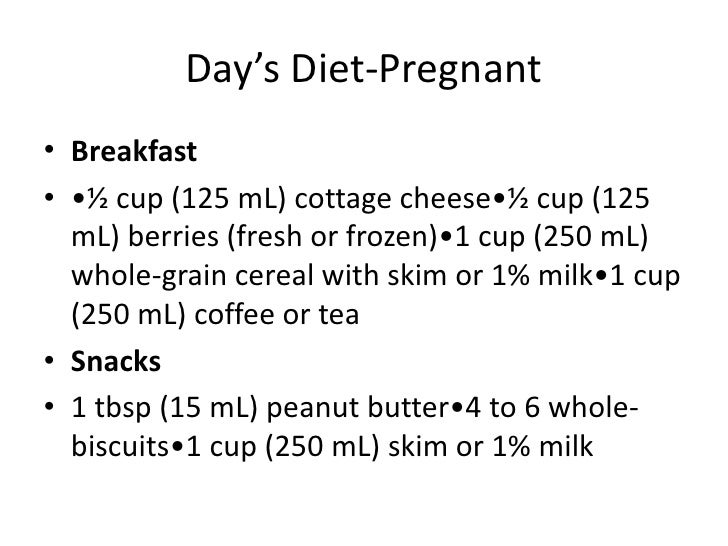 Day's Diet-Pregnant

• Breakfast

• •½ cup (125 mL) cottage cheese•½ cup (125 mL) berries (fresh or frozen)•1 cup (250 mL) whole-grain cereal with skim or 1% milk•1 cup (250 mL) coffee or tea

• Snacks

• 1 tbsp (15 mL) peanut butter•4 to 6 whole-biscuits•1 cup (250 mL) skim or 1% milk